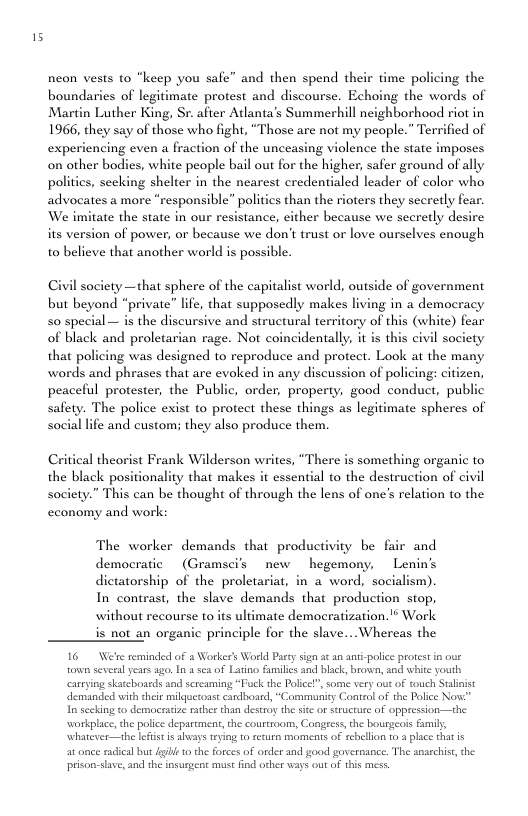 15

neon vests to “keep you safe” and then spend their time policing the boundaries of legitimate protest and discourse. Echoing the words of Martin Luther King, Sr. after Atlanta’s Summerhill neighborhood riot in 1966, they say of those who fight, “Those are not my people.” Terrified of experiencing even a fraction of the unceasing violence the state imposes on other bodies, white people bail out for the higher, safer ground of ally politics, seeking shelter in the nearest credentialed leader of color who advocates a more “responsible” politics than the rioters they secretly fear. We imitate the state in our resistance, either because we secretly desire its version of power, or because we don’t trust or love ourselves enough to believe that another world is possible.

Civil society—that sphere of the capitalist world, outside of government but beyond “private” life, that supposedly makes living in a democracy so special— is the discursive and structural territory of this (white) fear of black and proletarian rage. Not coincidentally, it is this civil society that policing was designed to reproduce and protect. Look at the many words and phrases that are evoked in any discussion of policing: citizen, peaceful protester, the Public, order, property, good conduct, public safety. The police exist to protect these things as legitimate spheres of social life and custom; they also produce them.

Critical theorist Frank Wilderson writes, “There is something organic to the black positionality that makes it essential to the destruction of civil society.” This can be thought of through the lens of one’s relation to the economy and work:

The worker demands that productivity be fair and democratic (Gramsci’s new hegemony, Lenin’s dictatorship of the proletariat, in a word, socialism). In contrast, the slave demands that production stop, without recourse to its ultimate democratization.$^{16}$ Work is not an organic principle for the slave…Whereas the

16 We’re reminded of a Worker’s World Party sign at an anti-police protest in our town several years ago. In a sea of Latino families and black, brown, and white youth carrying skateboards and screaming “Fuck the Police!”, some very out of touch Stalinist demanded with their milquetoast cardboard, “Community Control of the Police Now.” In seeking to democratize rather than destroy the site or structure of oppression—the workplace, the police department, the courtroom, Congress, the bourgeois family, whatever—the leftist is always trying to return moments of rebellion to a place that is at once radical but legible to the forces of order and good governance. The anarchist, the prison-slave, and the insurgent must find other ways out of this mess.